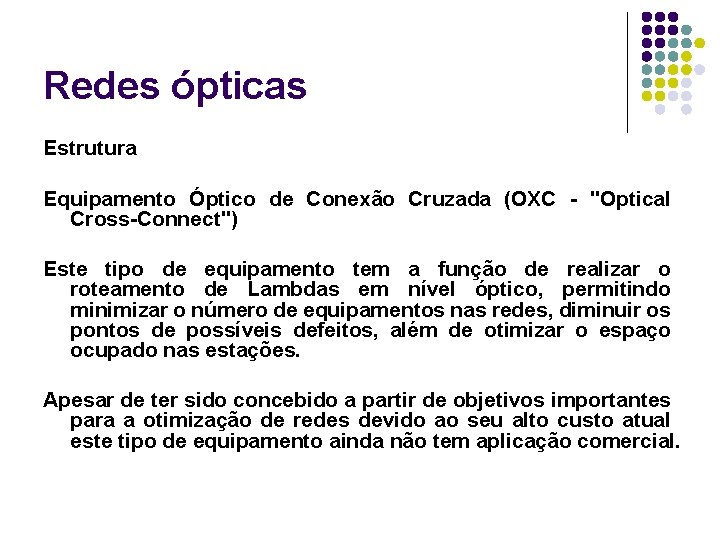 Redes ópticas

Estrutura

Equipamento Óptico de Conexão Cruzada (OXC - "Optical Cross-Connect")

Este tipo de equipamento tem a função de realizar o roteamento de Lambdas em nível óptico, permitindo minimizar o número de equipamentos nas redes, diminuir os pontos de possíveis defeitos, além de otimizar o espaço ocupado nas estações.

Apesar de ter sido concebido a partir de objetivos importantes para a otimização de redes devido ao seu alto custo atual este tipo de equipamento ainda não tem aplicação comercial.